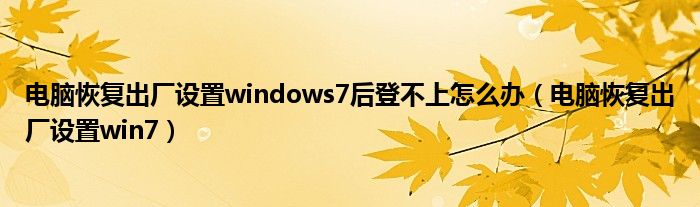 电脑恢复出厂设置windows7后登不上怎么办（电脑恢复出厂设置win7）